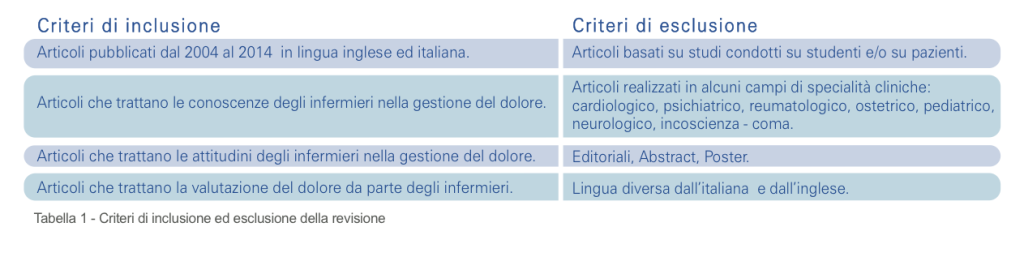 | Criteri di inclusione | Criteri di esclusione |
|---|---|
| Articoli pubblicati dal 2004 al 2014 in lingua inglese ed italiana. | Articoli basati su studi condotti su studenti e/o su pazienti. |
| Articoli che trattano le conoscenze degli infermieri nella gestione del dolore. | Articoli realizzati in alcuni campi di specialità cliniche: cardiologico, psichiatrico, reumatologico, ostetrico, pediatrico, neurologico, incoscienza - coma. |
| Articoli che trattano le attitudini degli infermieri nella gestione del dolore. | Editoriali, Abstract, Poster. |
| Articoli che trattano la valutazione del dolore da parte degli infermieri. | Lingua diversa dall'italiana e dall'inglese. |

Tabella 1 - Criteri di inclusione ed esclusione della revisione